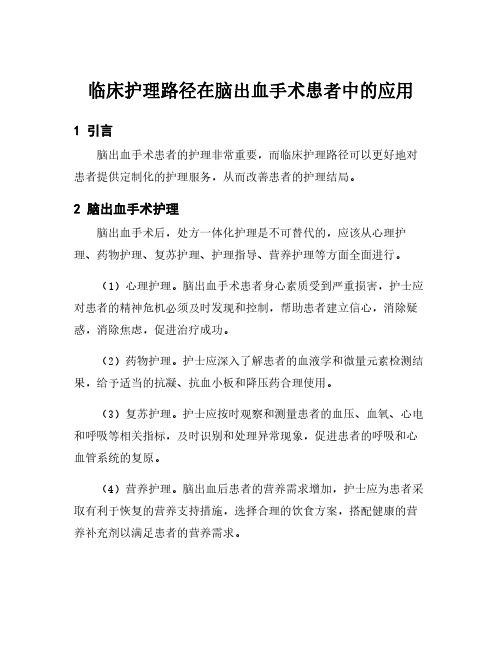 临床护理路径在脑出血手术患者中的应用

1 引言

脑出血手术患者的护理非常重要，而临床护理路径可以更好地对患者提供定制化的护理服务，从而改善患者的护理结局。

2 脑出血手术护理

脑出血手术后，处方一体化护理是不可替代的，应该从心理护理、药物护理、复苏护理、护理指导、营养护理等方面全面进行。

（1）心理护理。脑出血手术患者身心素质受到严重损害，护士应对患者的精神危机必须及时发现和控制，帮助患者建立信心，消除疑惑，消除焦虑，促进治疗成功。

（2）药物护理。护士应深入了解患者的血液学和微量元素检测结果，给予适当的抗凝、抗血小板和降压药合理使用。

（3）复苏护理。护士应按时观察和测量患者的血压、血氧、心电和呼吸等相关指标，及时识别和处理异常现象，促进患者的呼吸和心血管系统的复原。

（4）营养护理。脑出血后患者的营养需求增加，护士应为患者采取有利于恢复的营养支持措施，选择合理的饮食方案，搭配健康的营养补充剂以满足患者的营养需求。